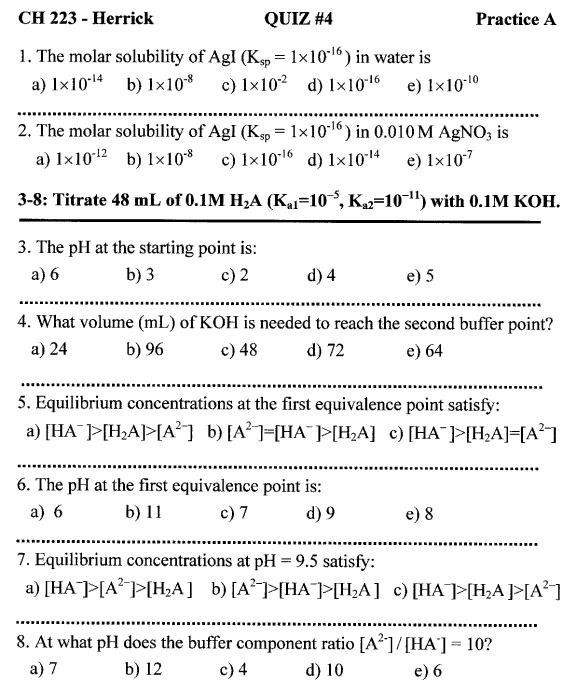 CH 223 - Herrick    QUIZ #4    Practice A

1. The molar solubility of AgI ($K_{sp} = 1\times10^{-16}$) in water is

a) $1\times10^{-14}$  b) $1\times10^{-8}$  c) $1\times10^{-2}$  d) $1\times10^{-16}$  e) $1\times10^{-10}$

2. The molar solubility of AgI ($K_{sp} = 1\times10^{-16}$) in 0.010 M $AgNO_3$ is

a) $1\times10^{-12}$  b) $1\times10^{-8}$  c) $1\times10^{-16}$  d) $1\times10^{-14}$  e) $1\times10^{-7}$

3-8: Titrate 48 mL of 0.1M $H_2A$ ($K_{a1}=10^{-5}$, $K_{a2}=10^{-11}$) with 0.1M KOH.

3. The pH at the starting point is:

a) 6  b) 3  c) 2  d) 4  e) 5

4. What volume (mL) of KOH is needed to reach the second buffer point?

a) 24  b) 96  c) 48  d) 72  e) 64

5. Equilibrium concentrations at the first equivalence point satisfy:

a) $[HA^-]>[H_2A]>[A^{2-}]$  b) $[A^{2-}]=[HA^-]>[H_2A]$  c) $[HA^-]>[H_2A]=[A^{2-}]$

6. The pH at the first equivalence point is:

a) 6  b) 11  c) 7  d) 9  e) 8

7. Equilibrium concentrations at pH = 9.5 satisfy:

a) $[HA^-]>[A^{2-}]>[H_2A]$  b) $[A^{2-}]>[HA^-]>[H_2A]$  c) $[HA^-]>[H_2A]>[A^{2-}]$

8. At what pH does the buffer component ratio $[A^{2-}]/[HA^-] = 10$?

a) 7  b) 12  c) 4  d) 10  e) 6